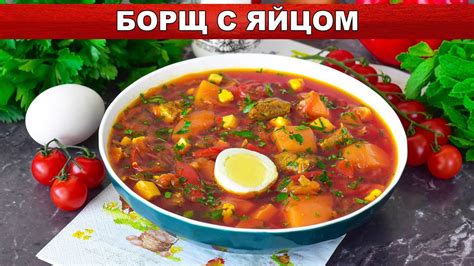 БОРЩ С ЯЙЦОМ